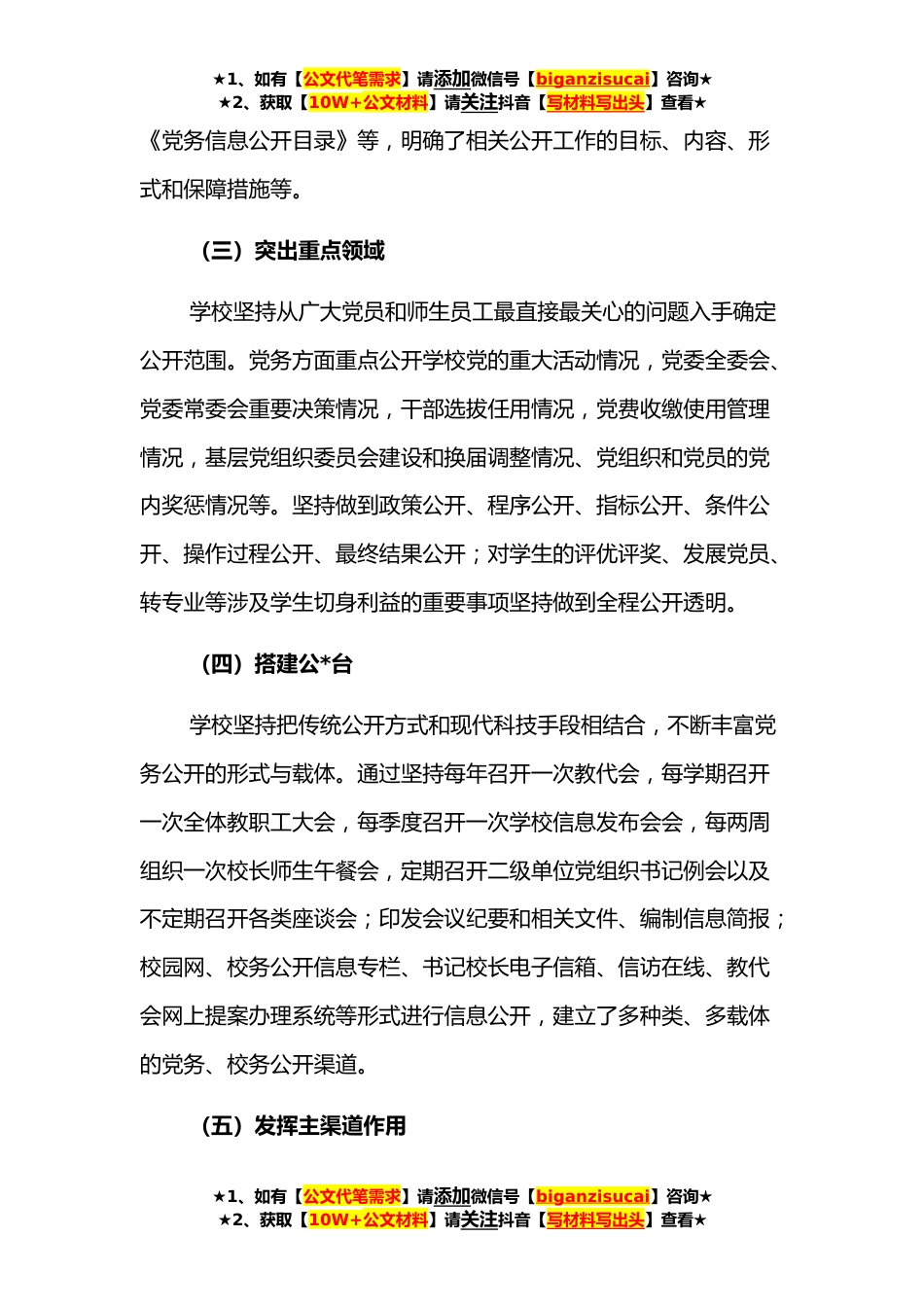 ★1、如有【公文代笔需求】请添加微信号【biganzisucai】咨询★
★2、获取【10W+公文材料】请关注抖音【写材料写出头】查看★

《党务信息公开目录》等，明确了相关公开工作的目标、内容、形式和保障措施等。

（三）突出重点领域

学校坚持从广大党员和师生员工最直接最关心的问题入手确定公开范围。党务方面重点公开学校党的重大活动情况，党委全委会、党委常委会重要决策情况，干部选拔任用情况，党费收缴使用管理情况，基层党组织委员会建设和换届调整情况、党组织和党员的党内奖惩情况等。坚持做到政策公开、程序公开、指标公开、条件公开、操作过程公开、最终结果公开；对学生的评优评奖、发展党员、转专业等涉及学生切身利益的重要事项坚持做到全程公开透明。

（四）搭建公*台

学校坚持把传统公开方式和现代科技手段相结合，不断丰富党务公开的形式与载体。通过坚持每年召开一次教代会，每学期召开一次全体教职工大会，每季度召开一次学校信息发布会会，每两周组织一次校长师生午餐会，定期召开二级单位党组织书记例会以及不定期召开各类座谈会；印发会议纪要和相关文件、编制信息简报；校园网、校务公开信息专栏、书记校长电子信箱、信访在线、教代会网上提案办理系统等形式进行信息公开，建立了多种类、多载体的党务、校务公开渠道。

（五）发挥主渠道作用

★1、如有【公文代笔需求】请添加微信号【biganzisucai】咨询★
★2、获取【10W+公文材料】请关注抖音【写材料写出头】查看★